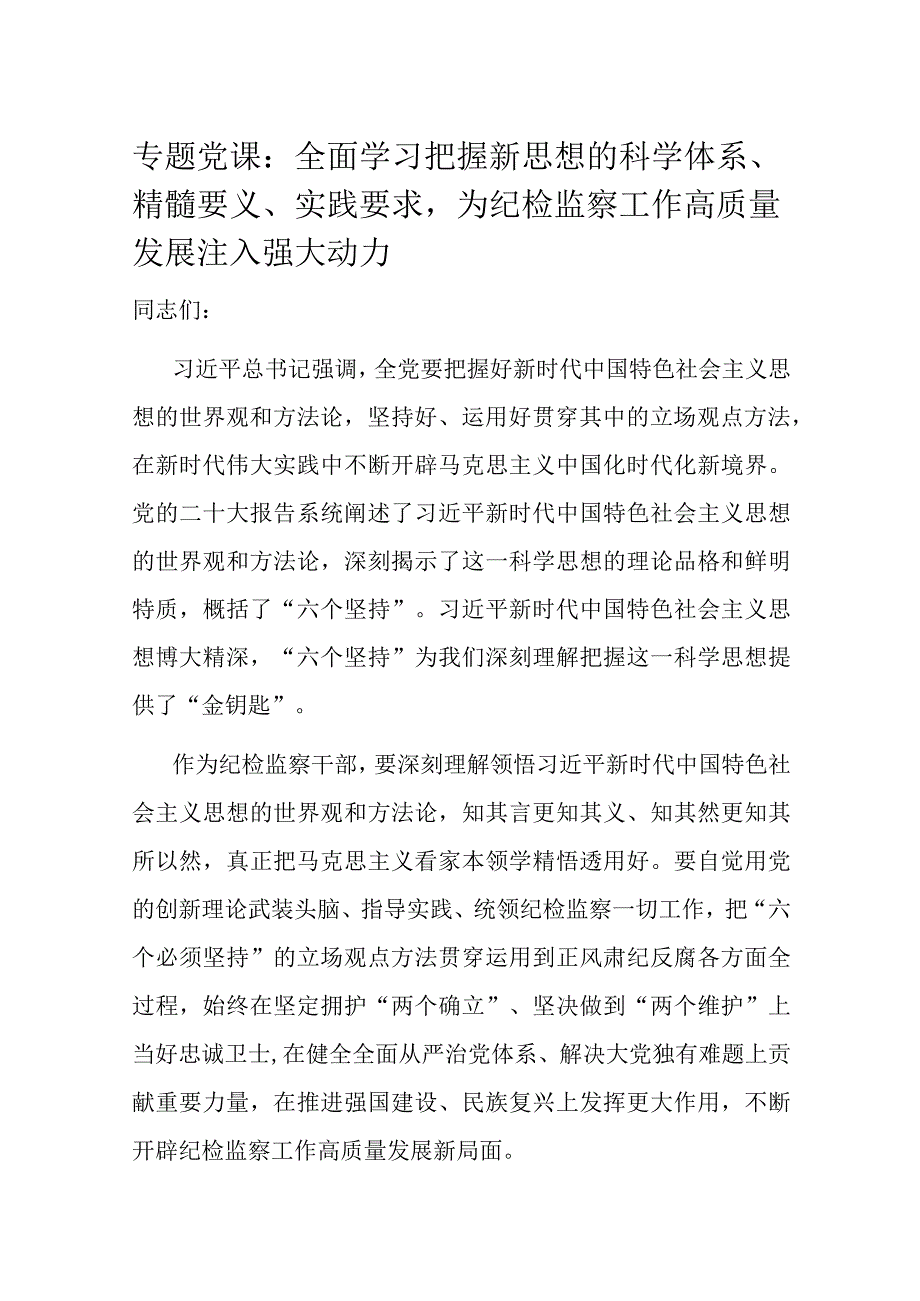 专题党课：全面学习把握新思想的科学体系、精髓要义、实践要求，为纪检监察工作高质量发展注入强大动力

同志们：

习近平总书记强调，全党要把握好新时代中国特色社会主义思想的世界观和方法论，坚持好、运用好贯穿其中的立场观点方法，在新时代伟大实践中不断开辟马克思主义中国化时代化新境界。党的二十大报告系统阐述了习近平新时代中国特色社会主义思想的世界观和方法论，深刻揭示了这一科学思想的理论品格和鲜明特质，概括了“六个坚持”。习近平新时代中国特色社会主义思想博大精深，“六个坚持”为我们深刻理解把握这一科学思想提供了“金钥匙”。

作为纪检监察干部，要深刻理解领悟习近平新时代中国特色社会主义思想的世界观和方法论，知其言更知其义、知其然更知其所以然，真正把马克思主义看家本领学精悟透用好。要自觉用党的创新理论武装头脑、指导实践、统领纪检监察一切工作，把“六个必须坚持”的立场观点方法贯穿运用到正风肃纪反腐各方面全过程，始终在坚定拥护“两个确立”、坚决做到“两个维护”上当好忠诚卫士，在健全全面从严治党体系、解决大党独有难题上贡献重要力量，在推进强国建设、民族复兴上发挥更大作用，不断开辟纪检监察工作高质量发展新局面。